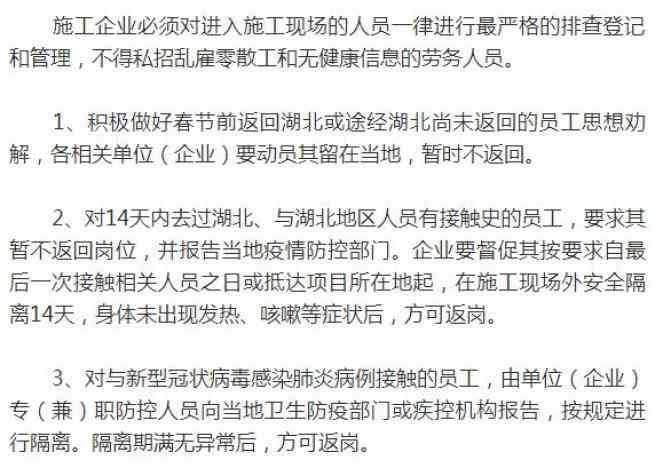 施工企业必须对进入施工现场的人员一律进行最严格的排查登记和管理，不得私招乱雇零散工和无健康信息的劳务人员。

1、积极做好春节前返回湖北或途经湖北尚未返回的员工思想劝解，各相关单位（企业）要动员其留在当地，暂时不返回。

2、对14天内去过湖北、与湖北地区人员有接触史的员工，要求其暂不返回岗位，并报告当地疫情防控部门。企业要督促其按要求自最后一次接触相关人员之日或抵达项目所在地起，在施工现场外安全隔离14天，身体未出现发热、咳嗽等症状后，方可返岗。

3、对与新型冠状病毒感染肺炎病例接触的员工，由单位（企业）专（兼）职防控人员向当地卫生防疫部门或疾控机构报告，按规定进行隔离。隔离期满无异常后，方可返岗。